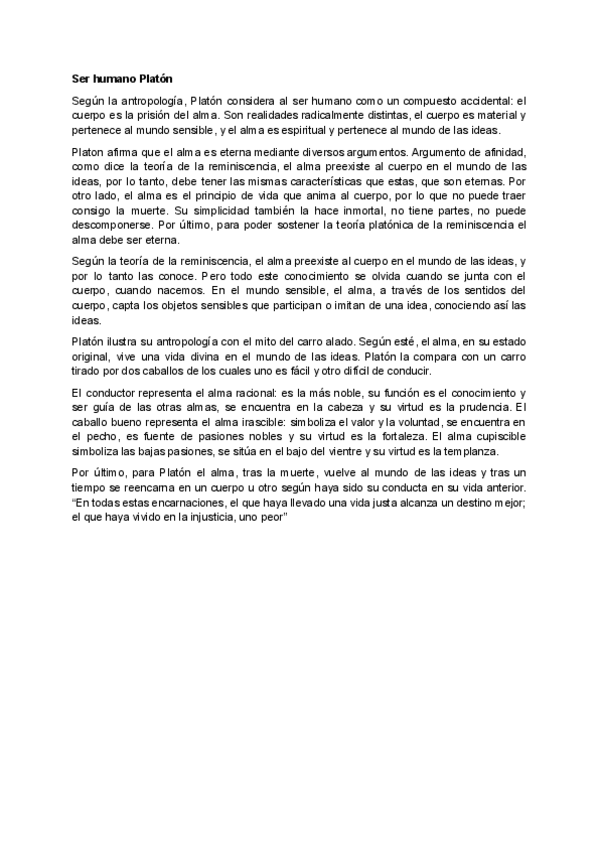 Ser humano Platón

Según la antropología, Platón considera al ser humano como un compuesto accidental: el cuerpo es la prisión del alma. Son realidades radicalmente distintas, el cuerpo es material y pertenece al mundo sensible, y el alma es espiritual y pertenece al mundo de las ideas.

Platon afirma que el alma es eterna mediante diversos argumentos. Argumento de afinidad, como dice la teoría de la reminiscencia, el alma preexiste al cuerpo en el mundo de las ideas, por lo tanto, debe tener las mismas características que estas, que son eternas. Por otro lado, el alma es el principio de vida que anima al cuerpo, por lo que no puede traer consigo la muerte. Su simplicidad también la hace inmortal, no tiene partes, no puede descomponerse. Por último, para poder sostener la teoría platónica de la reminiscencia el alma debe ser eterna.

Según la teoría de la reminiscencia, el alma preexiste al cuerpo en el mundo de las ideas, y por lo tanto las conoce. Pero todo este conocimiento se olvida cuando se junta con el cuerpo, cuando nacemos. En el mundo sensible, el alma, a través de los sentidos del cuerpo, capta los objetos sensibles que participan o imitan de una idea, conociendo así las ideas.

Platón ilustra su antropología con el mito del carro alado. Según esté, el alma, en su estado original, vive una vida divina en el mundo de las ideas. Platón la compara con un carro tirado por dos caballos de los cuales uno es fácil y otro difícil de conducir.

El conductor representa el alma racional: es la más noble, su función es el conocimiento y ser guía de las otras almas, se encuentra en la cabeza y su virtud es la prudencia. El caballo bueno representa el alma irascible: simboliza el valor y la voluntad, se encuentra en el pecho, es fuente de pasiones nobles y su virtud es la fortaleza. El alma cupiscible simboliza las bajas pasiones, se sitúa en el bajo del vientre y su virtud es la templanza.

Por último, para Platón el alma, tras la muerte, vuelve al mundo de las ideas y tras un tiempo se reencarna en un cuerpo u otro según haya sido su conducta en su vida anterior. "En todas estas encarnaciones, el que haya llevado una vida justa alcanza un destino mejor; el que haya vivido en la injusticia, uno peor"